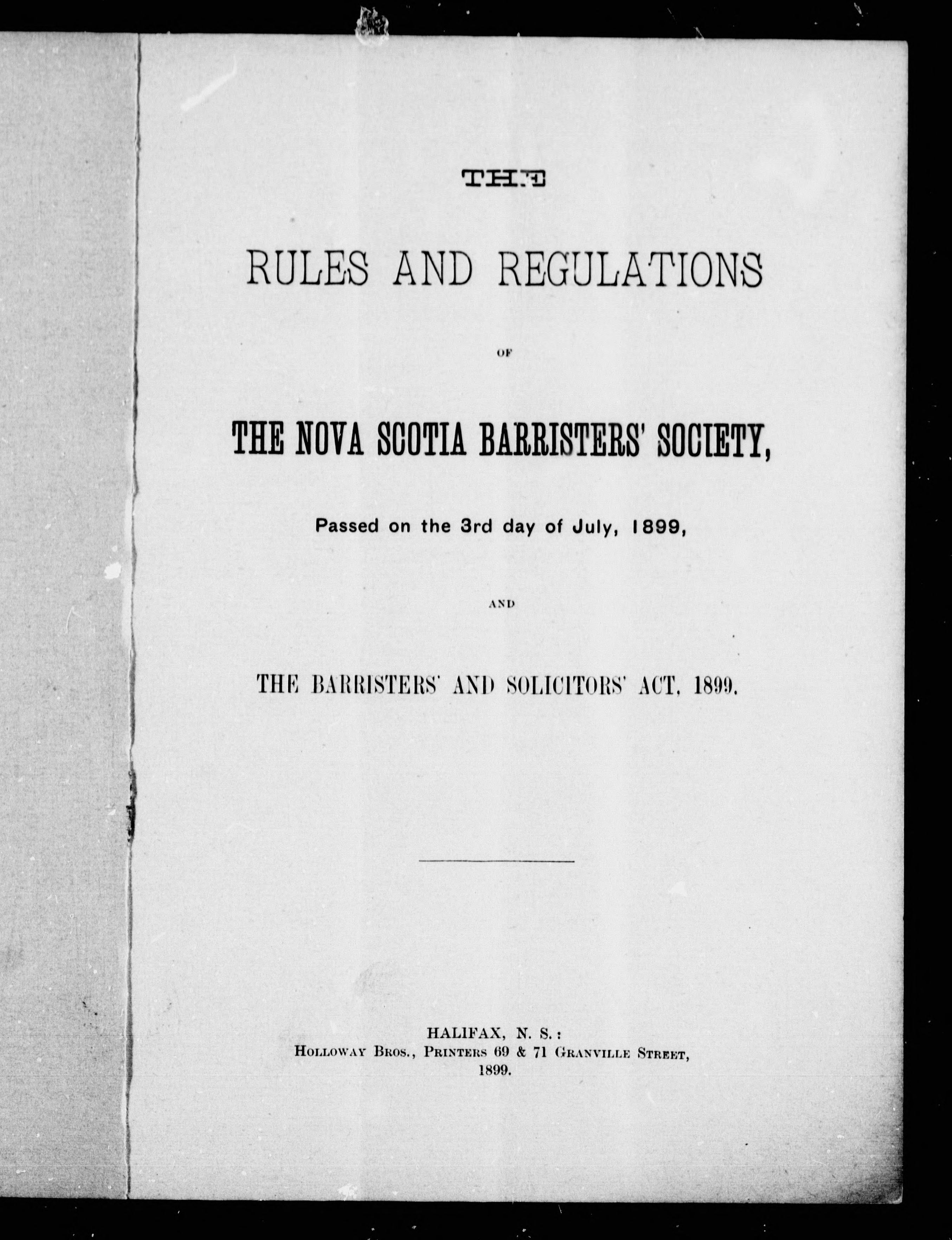 THE

RULES AND REGULATIONS

OF

THE NOVA SCOTIA BARRISTERS' SOCIETY,

Passed on the 3rd day of July, 1899,

AND

THE BARRISTERS' AND SOLICITORS' ACT, 1899.

HALIFAX, N. S.:
HOLLOWAY BROS., PRINTERS 69 & 71 GRANVILLE STREET,
1899.